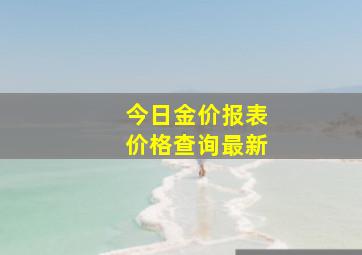 今日金价报表
价格查询最新